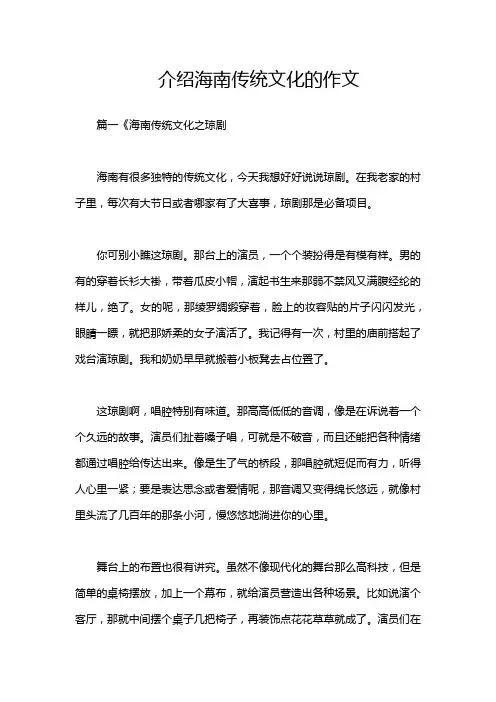 介绍海南传统文化的作文

篇一《海南传统文化之琼剧

海南有很多独特的传统文化，今天我想好好说说琼剧。在我老家的村子里，每次有大节日或者哪家有了大喜事，琼剧那是必备项目。

你可别小瞧这琼剧。那台上的演员，一个个装扮得是有模有样。男的有的穿着长衫大褂，带着瓜皮小帽，演起书生来那弱不禁风又满腹经纶的样儿，绝了。女的呢，那绫罗绸缎穿着，脸上的妆容贴的片子闪闪发光，眼睛一瞟，就把那娇柔的女子演活了。我记得有一次，村里的庙前搭起了戏台演琼剧。我和奶奶早早就搬着小板凳去占位置了。

这琼剧啊，唱腔特别有味道。那高高低低的音调，像是在诉说着一个个久远的故事。演员们扯着嗓子唱，可就是不破音，而且还能把各种情绪都通过唱腔给传达出来。像是生了气的桥段，那唱腔就短促而有力，听得人心里一紧；要是表达思念或者爱情呢，那音调又变得绵长悠远，就像村里头流了几百年的那条小河，慢悠悠地淌进你的心里。

舞台上的布置也很有讲究。虽然不像现代化的舞台那么高科技，但是简单的桌椅摆放，加上一个幕布，就给演员营造出各种场景。比如说演个客厅，那就中间摆个桌子几把椅子，再装饰点花花草草就成了。演员们在